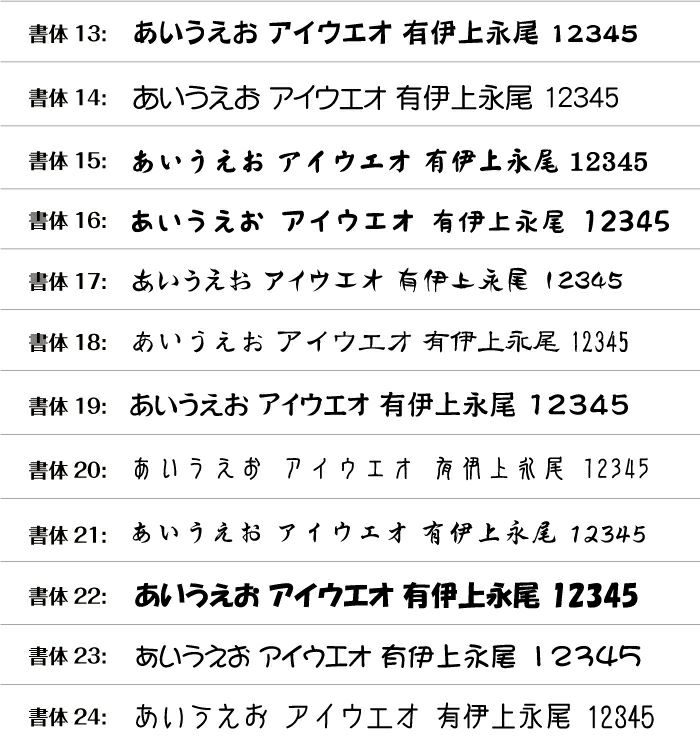 書体13: あいうえお アイウエオ 有伊上永尾 12345

書体14: あいうえお アイウエオ 有伊上永尾 12345

書体15: あいうえお アイウエオ 有伊上永尾 12345

書体16: あいうえお アイウエオ 有伊上永尾 12345

書体17: あいうえお アイウエオ 有伊上永尾 12345

書体18: あいうえお アイウエオ 有伊上永尾 12345

書体19: あいうえお アイウエオ 有伊上永尾 12345

書体20: あいうえお アイウエオ 有伊上永尾 12345

書体21: あいうえお アイウエオ 有伊上永尾 12345

書体22: あいうえお アイウエオ 有伊上永尾 12345

書体23: あいうえお アイウエオ 有伊上永尾 12345

書体24: あいうえお アイウエオ 有伊上永尾 12345